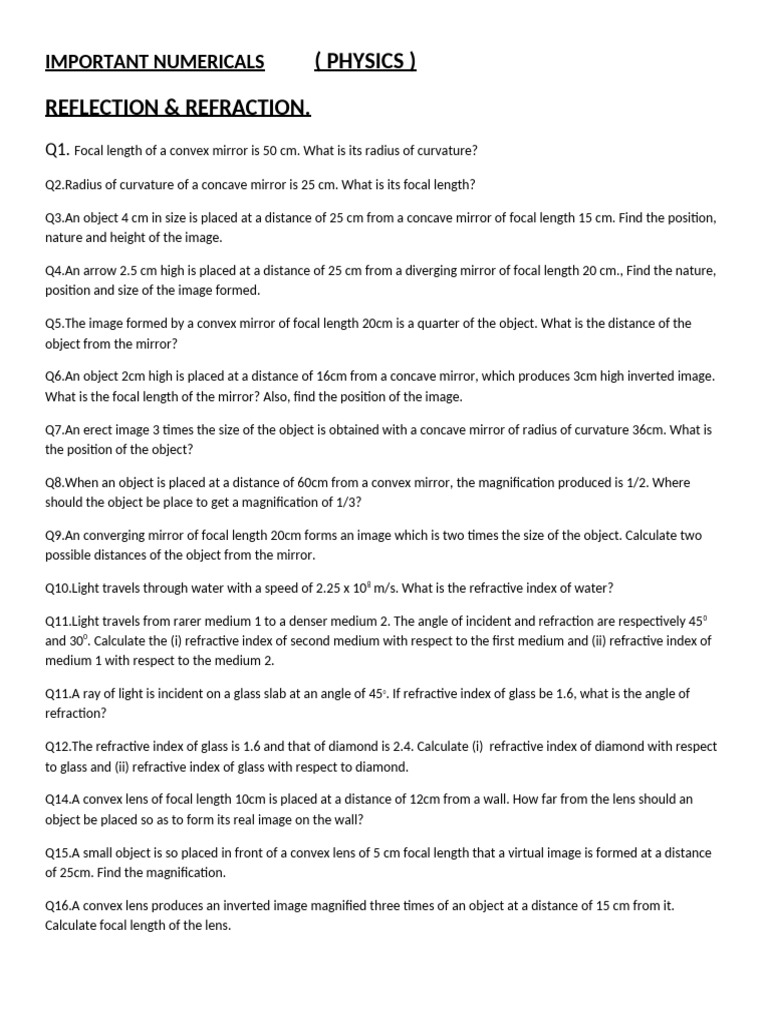 IMPORTANT NUMERICALS ( PHYSICS )

REFLECTION & REFRACTION.

Q1. Focal length of a convex mirror is 50 cm. What is its radius of curvature?

Q2.Radius of curvature of a concave mirror is 25 cm. What is its focal length?

Q3.An object 4 cm in size is placed at a distance of 25 cm from a concave mirror of focal length 15 cm. Find the position, nature and height of the image.

Q4.An arrow 2.5 cm high is placed at a distance of 25 cm from a diverging mirror of focal length 20 cm., Find the nature, position and size of the image formed.

Q5.The image formed by a convex mirror of focal length 20cm is a quarter of the object. What is the distance of the object from the mirror?

Q6.An object 2cm high is placed at a distance of 16cm from a concave mirror, which produces 3cm high inverted image. What is the focal length of the mirror? Also, find the position of the image.

Q7.An erect image 3 times the size of the object is obtained with a concave mirror of radius of curvature 36cm. What is the position of the object?

Q8.When an object is placed at a distance of 60cm from a convex mirror, the magnification produced is 1/2. Where should the object be place to get a magnification of 1/3?

Q9.An converging mirror of focal length 20cm forms an image which is two times the size of the object. Calculate two possible distances of the object from the mirror.

Q10.Light travels through water with a speed of $2.25 \times 10^8$ m/s. What is the refractive index of water?

Q11.Light travels from rarer medium 1 to a denser medium 2. The angle of incident and refraction are respectively $45^0$ and $30^0$. Calculate the (i) refractive index of second medium with respect to the first medium and (ii) refractive index of medium 1 with respect to the medium 2.

Q11.A ray of light is incident on a glass slab at an angle of $45^\circ$. If refractive index of glass be 1.6, what is the angle of refraction?

Q12.The refractive index of glass is 1.6 and that of diamond is 2.4. Calculate (i) refractive index of diamond with respect to glass and (ii) refractive index of glass with respect to diamond.

Q14.A convex lens of focal length 10cm is placed at a distance of 12cm from a wall. How far from the lens should an object be placed so as to form its real image on the wall?

Q15.A small object is so placed in front of a convex lens of 5 cm focal length that a virtual image is formed at a distance of 25cm. Find the magnification.

Q16.A convex lens produces an inverted image magnified three times of an object at a distance of 15 cm from it. Calculate focal length of the lens.